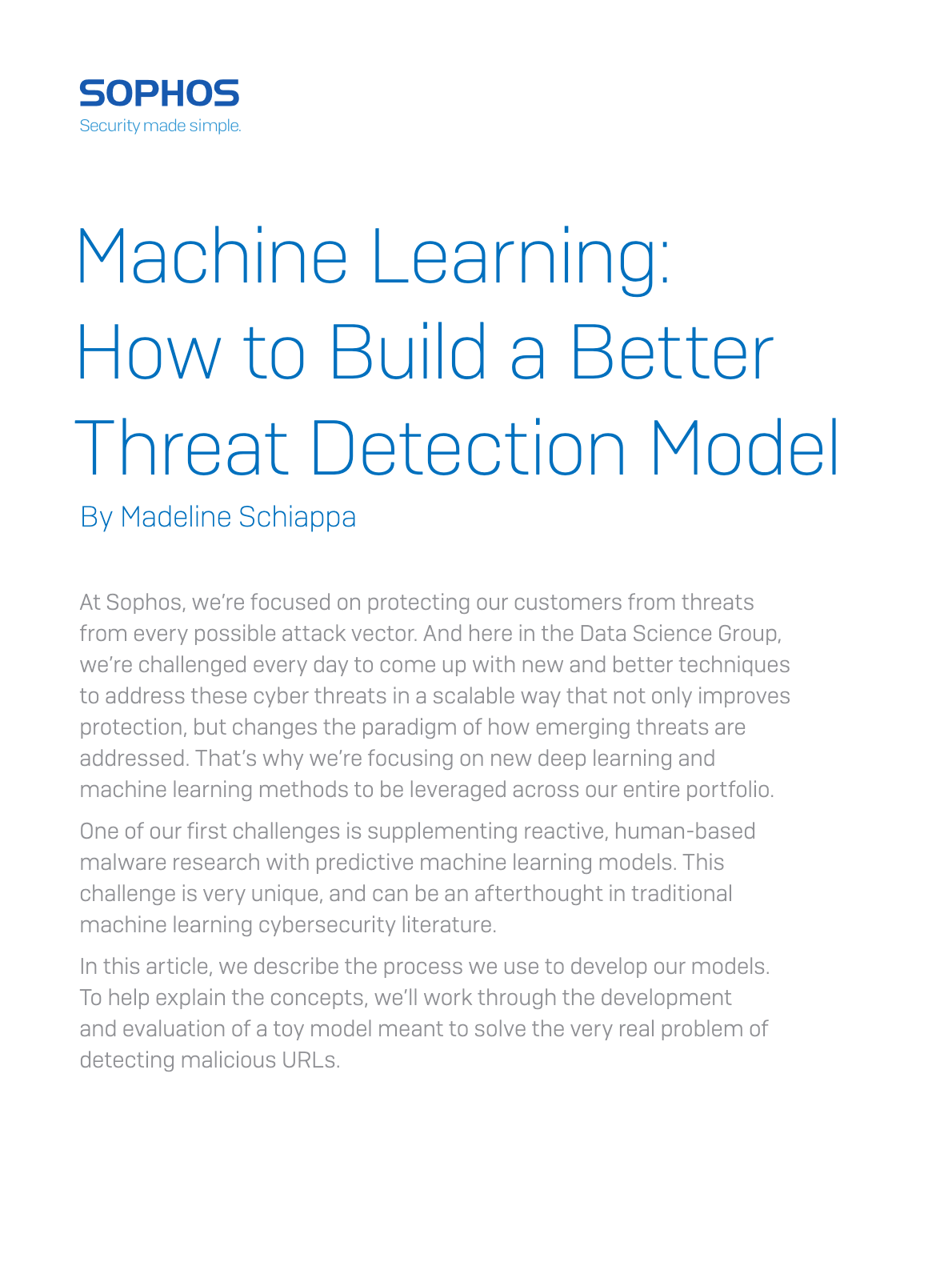 SOPHOS
Security made simple.

Machine Learning: How to Build a Better Threat Detection Model

By Madeline Schiappa

At Sophos, we're focused on protecting our customers from threats from every possible attack vector. And here in the Data Science Group, we're challenged every day to come up with new and better techniques to address these cyber threats in a scalable way that not only improves protection, but changes the paradigm of how emerging threats are addressed. That's why we're focusing on new deep learning and machine learning methods to be leveraged across our entire portfolio.

One of our first challenges is supplementing reactive, human-based malware research with predictive machine learning models. This challenge is very unique, and can be an afterthought in traditional machine learning cybersecurity literature.

In this article, we describe the process we use to develop our models. To help explain the concepts, we'll work through the development and evaluation of a toy model meant to solve the very real problem of detecting malicious URLs.